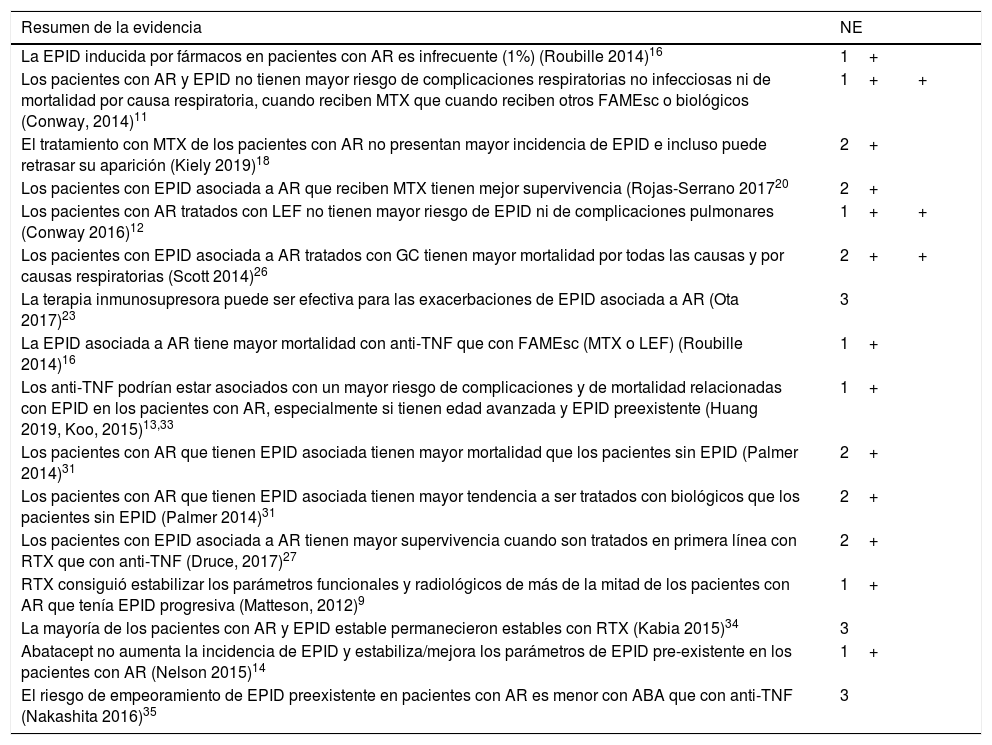 | Resumen de la evidencia | NE |
|---|---|
| La EPID inducida por fármacos en pacientes con AR es infrecuente (1%) (Roubille 2014)$^{16}$ | 1 + |
| Los pacientes con AR y EPID no tienen mayor riesgo de complicaciones respiratorias no infecciosas ni de mortalidad por causa respiratoria, cuando reciben MTX que cuando reciben otros FAMEsc o biológicos (Conway, 2014)$^{11}$ | 1 + + |
| El tratamiento con MTX de los pacientes con AR no presentan mayor incidencia de EPID e incluso puede retrasar su aparición (Kiely 2019)$^{18}$ | 2 + |
| Los pacientes con EPID asociada a AR que reciben MTX tienen mejor supervivencia (Rojas-Serrano 2017$^{20}$ | 2 + |
| Los pacientes con AR tratados con LEF no tienen mayor riesgo de EPID ni de complicaciones pulmonares (Conway 2016)$^{12}$ | 1 + + |
| Los pacientes con EPID asociada a AR tratados con GC tienen mayor mortalidad por todas las causas y por causas respiratorias (Scott 2014)$^{26}$ | 2 + + |
| La terapia inmunosupresora puede ser efectiva para las exacerbaciones de EPID asociada a AR (Ota 2017)$^{23}$ | 3 |
| La EPID asociada a AR tiene mayor mortalidad con anti-TNF que con FAMEsc (MTX o LEF) (Roubille 2014)$^{16}$ | 1 + |
| Los anti-TNF podrían estar asociados con un mayor riesgo de complicaciones y de mortalidad relacionadas con EPID en los pacientes con AR, especialmente si tienen edad avanzada y EPID preexistente (Huang 2019, Koo, 2015)$^{13,33}$ | 1 + |
| Los pacientes con AR que tienen EPID asociada tienen mayor mortalidad que los pacientes sin EPID (Palmer 2014)$^{31}$ | 2 + |
| Los pacientes con AR que tienen EPID asociada tienen mayor tendencia a ser tratados con biológicos que los pacientes sin EPID (Palmer 2014)$^{31}$ | 2 + |
| Los pacientes con EPID asociada a AR tienen mayor supervivencia cuando son tratados en primera línea con RTX que con anti-TNF (Druce, 2017)$^{27}$ | 2 + |
| RTX consiguió estabilizar los parámetros funcionales y radiológicos de más de la mitad de los pacientes con AR que tenía EPID progresiva (Matteson, 2012)$^{9}$ | 1 + |
| La mayoría de los pacientes con AR y EPID estable permanecieron estables con RTX (Kabia 2015)$^{34}$ | 3 |
| Abatacept no aumenta la incidencia de EPID y estabiliza/mejora los parámetros de EPID pre-existente en los pacientes con AR (Nelson 2015)$^{14}$ | 1 + |
| El riesgo de empeoramiento de EPID preexistente en pacientes con AR es menor con ABA que con anti-TNF (Nakashita 2016)$^{35}$ | 3 |